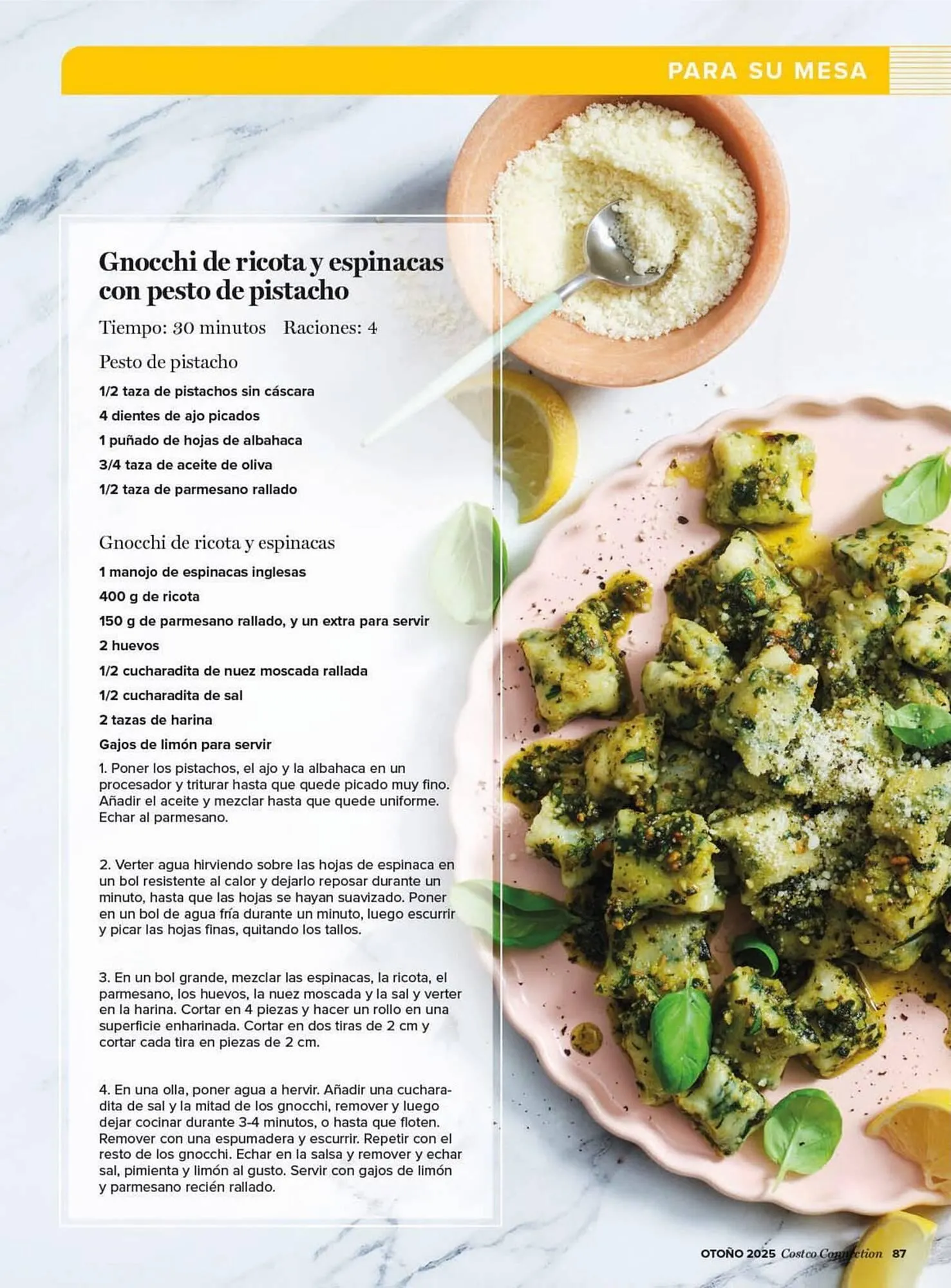 PARA SU MESA

Gnocchi de ricota y espinacas con pesto de pistacho

Tiempo: 30 minutos   Raciones: 4

Pesto de pistacho

1/2 taza de pistachos sin cáscara

4 dientes de ajo picados

1 puñado de hojas de albahaca

3/4 taza de aceite de oliva

1/2 taza de parmesano rallado

Gnocchi de ricota y espinacas

1 manojo de espinacas inglesas

400 g de ricota

150 g de parmesano rallado, y un extra para servir

2 huevos

1/2 cucharadita de nuez moscada rallada

1/2 cucharadita de sal

2 tazas de harina

Gajos de limón para servir

1. Poner los pistachos, el ajo y la albahaca en un procesador y triturar hasta que quede picado muy fino. Añadir el aceite y mezclar hasta que quede uniforme. Echar al parmesano.

2. Verter agua hirviendo sobre las hojas de espinaca en un bol resistente al calor y dejarlo reposar durante un minuto, hasta que las hojas se hayan suavizado. Poner en un bol de agua fría durante un minuto, luego escurrir y picar las hojas finas, quitando los tallos.

3. En un bol grande, mezclar las espinacas, la ricota, el parmesano, los huevos, la nuez moscada y la sal y verter en la harina. Cortar en 4 piezas y hacer un rollo en una superficie enharinada. Cortar en dos tiras de 2 cm y cortar cada tira en piezas de 2 cm.

4. En una olla, poner agua a hervir. Añadir una cucharadita de sal y la mitad de los gnocchi, remover y luego dejar cocinar durante 3-4 minutos, o hasta que floten. Remover con una espumadera y escurrir. Repetir con el resto de los gnocchi. Echar en la salsa y remover y echar sal, pimienta y limón al gusto. Servir con gajos de limón y parmesano recién rallado.

OTOÑO 2025 Costco Connection 87